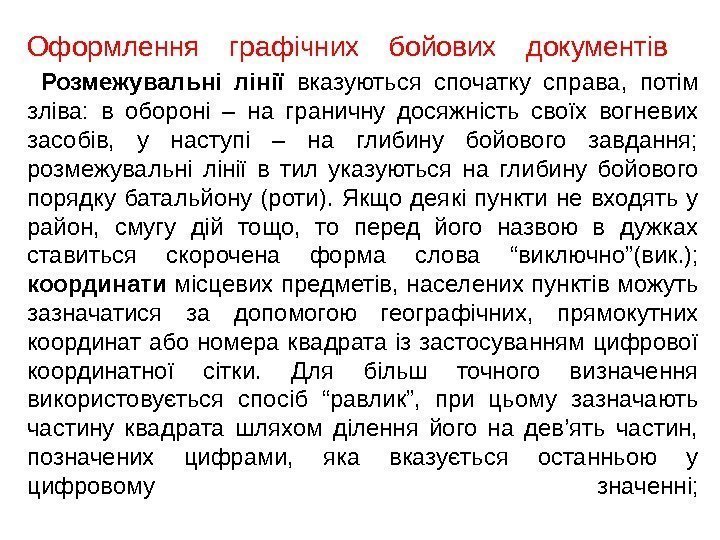 Оформлення графічних бойових документів

Розмежувальні лінії вказуються спочатку справа, потім зліва: в обороні – на граничну досяжність своїх вогневих засобів, у наступі – на глибину бойового завдання; розмежувальні лінії в тил указуються на глибину бойового порядку батальйону (роти). Якщо деякі пункти не входять у район, смугу дій тощо, то перед його назвою в дужках ставиться скорочена форма слова “виключно”(вик.); координати місцевих предметів, населених пунктів можуть зазначатися за допомогою географічних, прямокутних координат або номера квадрата із застосуванням цифрової координатної сітки. Для більш точного визначення використовується спосіб “равлик”, при цьому зазначають частину квадрата шляхом ділення його на дев’ять частин, позначених цифрами, яка вказується останньою у цифровому значенні;